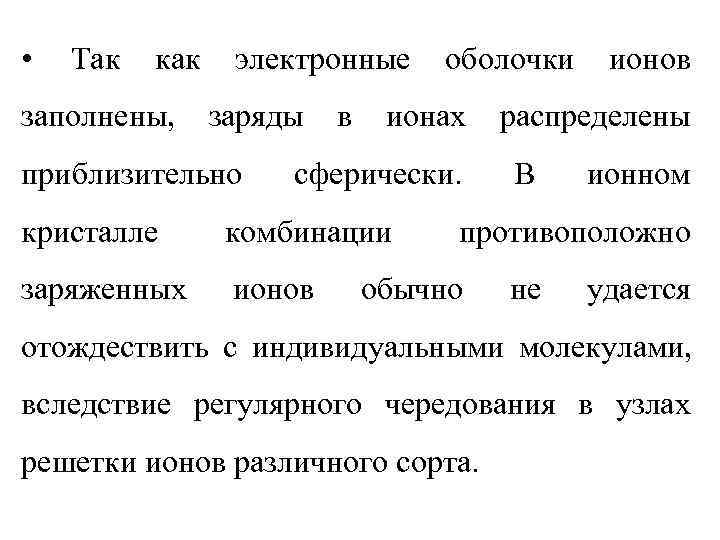 • Так как электронные оболочки ионов заполнены, заряды в ионах распределены приблизительно сферически. В ионном кристалле комбинации противоположно заряженных ионов обычно не удается отождествить с индивидуальными молекулами, вследствие регулярного чередования в узлах решетки ионов различного сорта.